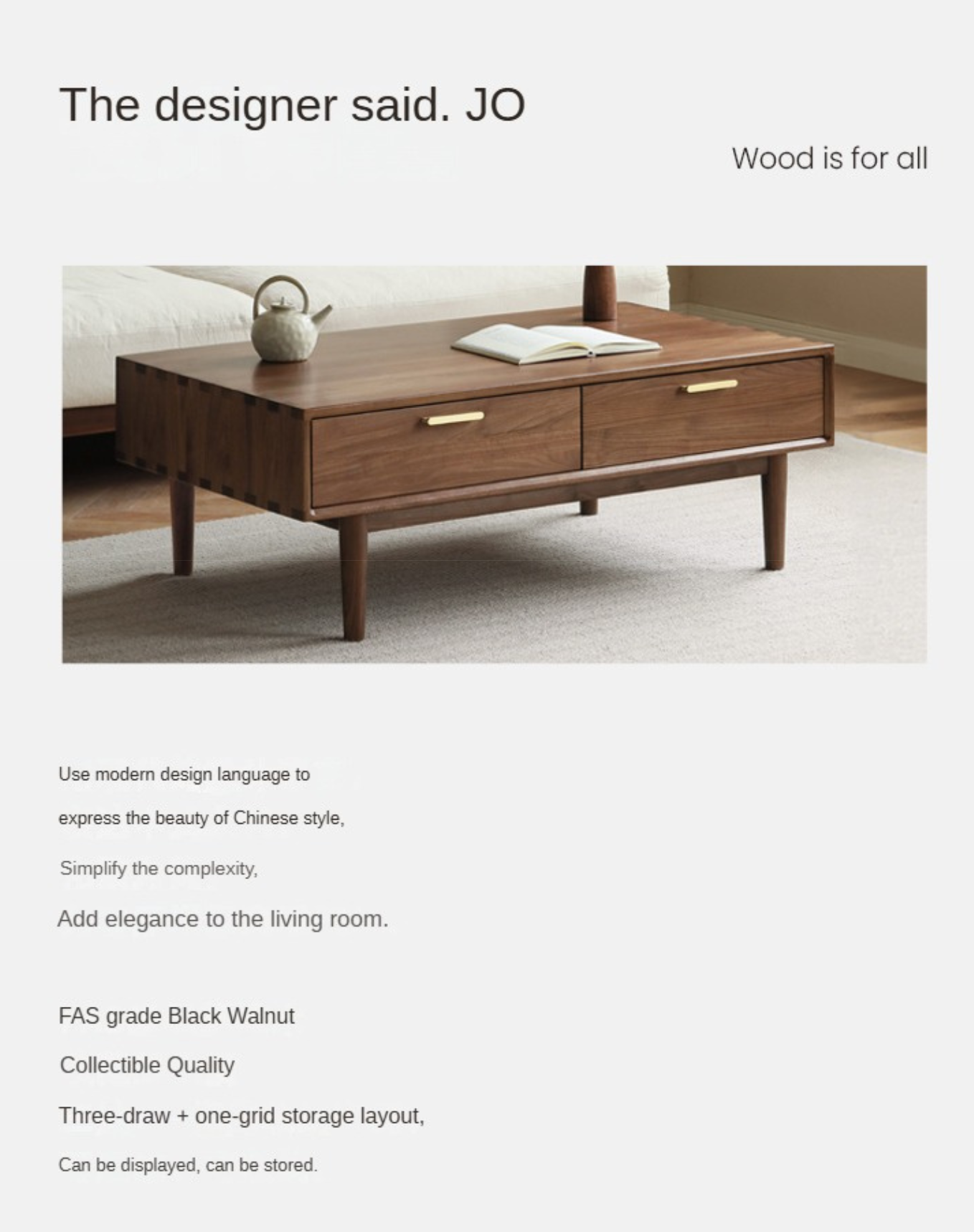 The designer said. JO

Wood is for all

Use modern design language to

express the beauty of Chinese style,

Simplify the complexity,

Add elegance to the living room.

FAS grade Black Walnut

Collectible Quality

Three-draw + one-grid storage layout,

Can be displayed, can be stored.